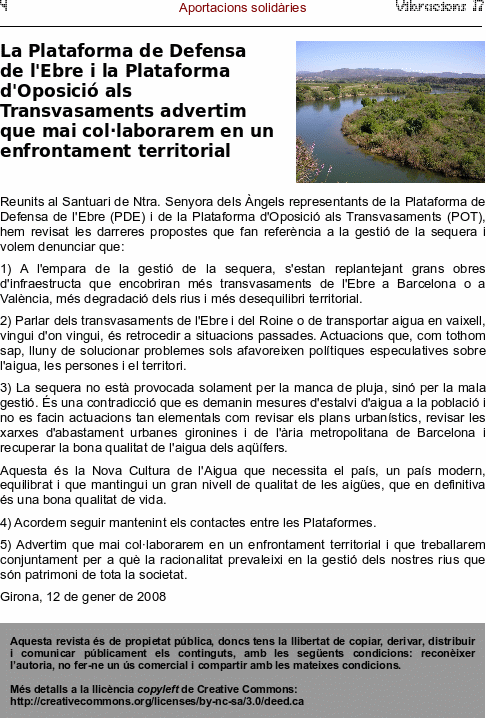 4 Aportacions solidàries Vibracions 17

La Plataforma de Defensa de l'Ebre i la Plataforma d'Oposició als Transvasaments advertim que mai col·laborarem en un enfrontament territorial

Reunits al Santuari de Ntra. Senyora dels Àngels representants de la Plataforma de Defensa de l'Ebre (PDE) i de la Plataforma d'Oposició als Transvasaments (POT), hem revisat les darreres propostes que fan referència a la gestió de la sequera i volem denunciar que:

1) A l'empara de la gestió de la sequera, s'estan replantejant grans obres d'infraestructa que encobriran més transvasaments de l'Ebre a Barcelona o a València, més degradació dels rius i més desequilibri territorial.

2) Parlar dels transvasaments de l'Ebre i del Roine o de transportar aigua en vaixell, vingui d'on vingui, és retrocedir a situacions passades. Actuacions que, com tothom sap, lluny de solucionar problemes sols afavoreixen polítiques especulatives sobre l'aigua, les persones i el territori.

3) La sequera no està provocada solament per la manca de pluja, sinó per la mala gestió. És una contradicció que es demanin mesures d'estalvi d'aigua a la població i no es facin actuacions tan elementals com revisar els plans urbanístics, revisar les xarxes d'abastament urbanes gironines i de l'ària metropolitana de Barcelona i recuperar la bona qualitat de l'aigua dels aqüífers.

Aquesta és la Nova Cultura de l'Aigua que necessita el país, un país modern, equilibrat i que mantingui un gran nivell de qualitat de les aigües, que en definitiva és una bona qualitat de vida.

4) Acordem seguir mantenint els contactes entre les Plataformes.

5) Advertim que mai col·laborarem en un enfrontament territorial i que treballarem conjuntament per a què la racionalitat prevaleixi en la gestió dels nostres rius que són patrimoni de tota la societat.

Girona, 12 de gener de 2008

Aquesta revista és de propietat pública, doncs tens la llibertat de copiar, derivar, distribuir i comunicar públicament els continguts, amb les següents condicions: reconèixer l'autoria, no fer-ne un ús comercial i compartir amb les mateixes condicions.

Més detalls a la llicència copyleft de Creative Commons:
http://creativecommons.org/licenses/by-nc-sa/3.0/deed.ca